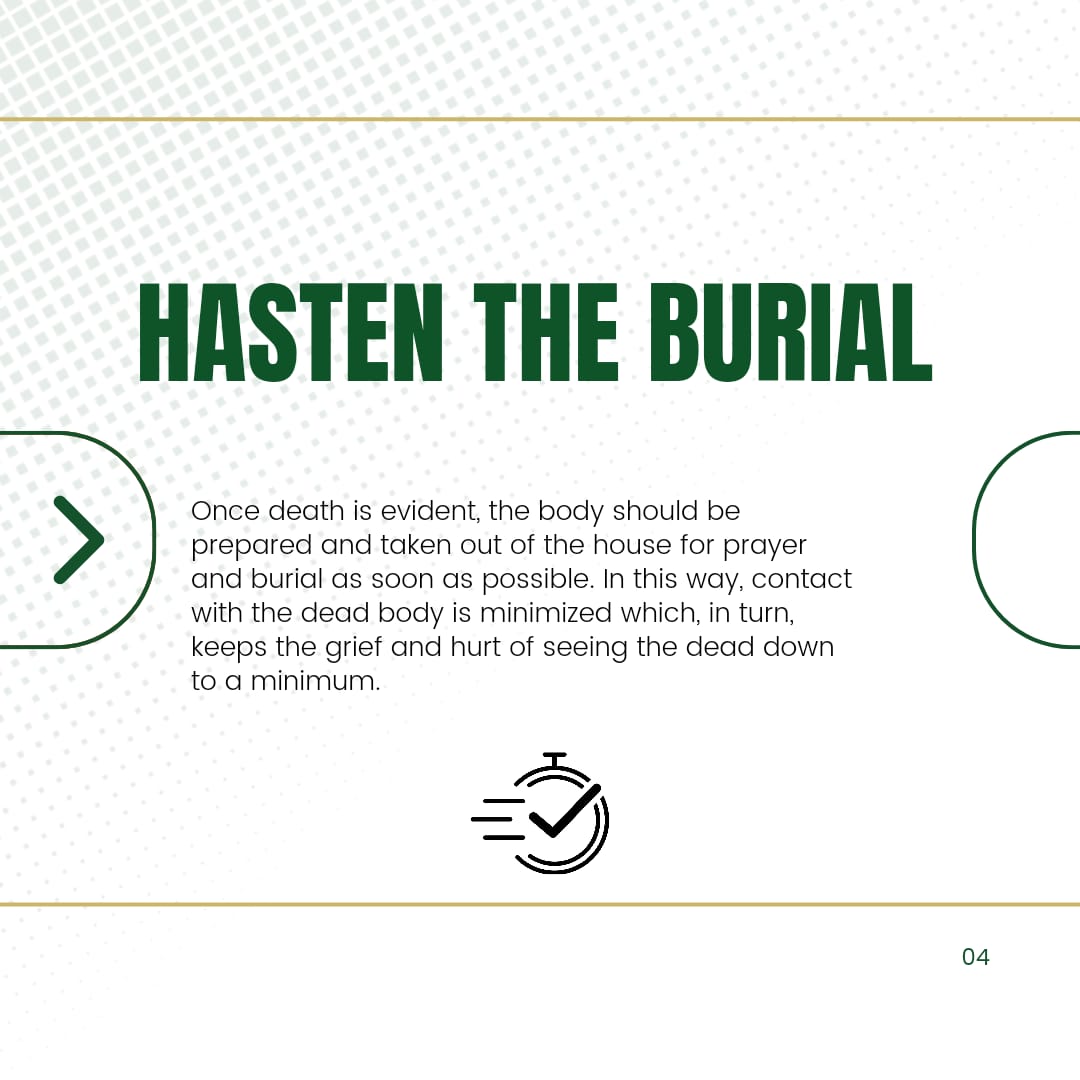 HASTEN THE BURIAL

Once death is evident, the body should be prepared and taken out of the house for prayer and burial as soon as possible. In this way, contact with the dead body is minimized which, in turn, keeps the grief and hurt of seeing the dead down to a minimum.

04